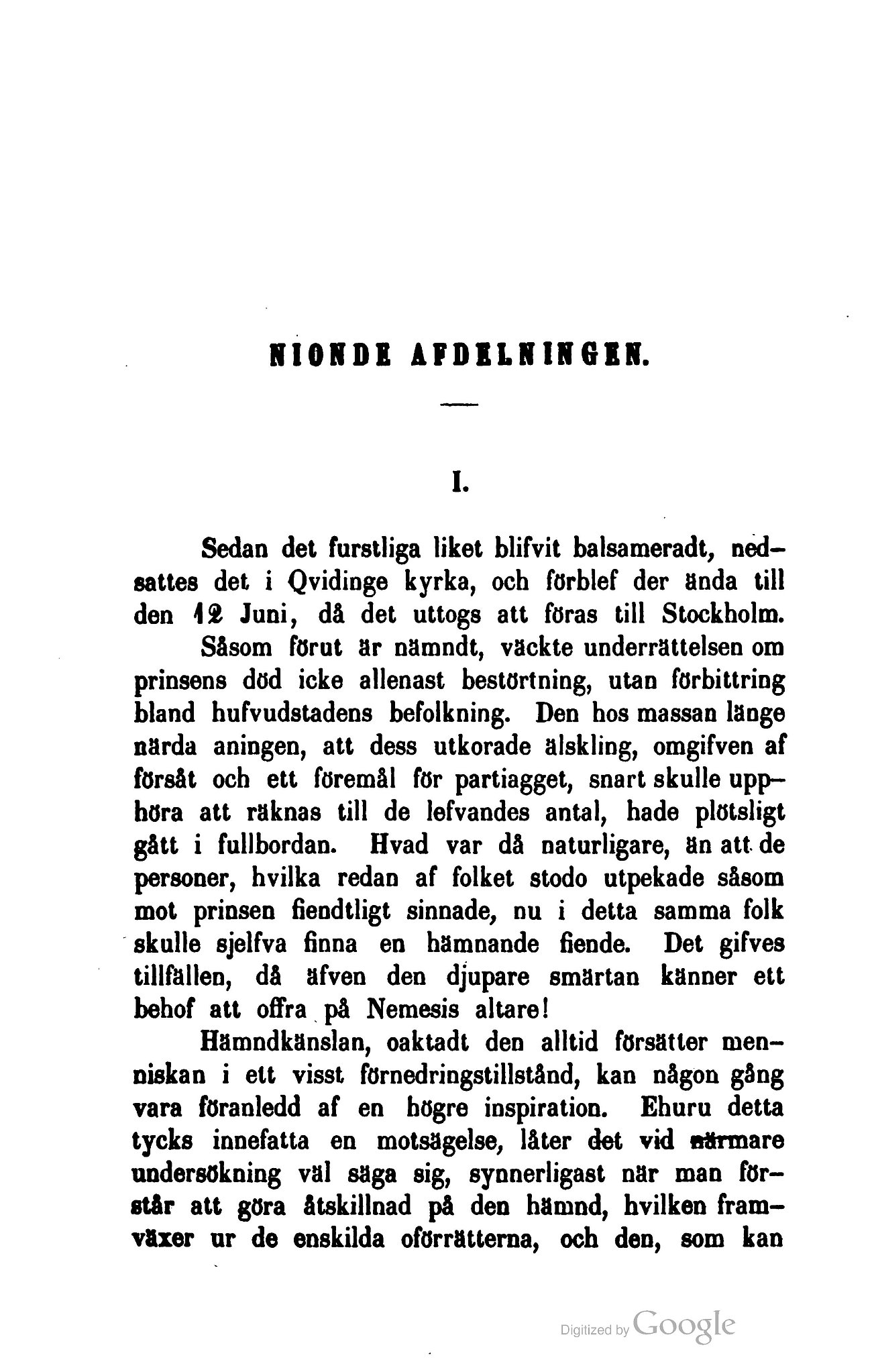 NIONDE AFDELNINGEN.

I.

Sedan det furstliga liket blifvit balsameradt, nedsattes det i Qvidinge kyrka, och förblef der ända till den 12 Juni, då det uttogs att föras till Stockholm.

Såsom förut är nämndt, väckte underrättelsen om prinsens död icke allenast bestörtning, utan förbittring bland hufvudstadens befolkning. Den hos massan länge närda aningen, att dess utkorade älskling, omgifven af försåt och ett föremål för partiagget, snart skulle upphöra att räknas till de lefvandes antal, hade plötsligt gått i fullbordan. Hvad var då naturligare, än att de personer, hvilka redan af folket stodo utpekade såsom mot prinsen fiendtligt sinnade, nu i detta samma folk skulle sjelfva finna en hämnande fiende. Det gifves tillfällen, då äfven den djupare smärtan känner ett behof att offra på Nemesis altare!

Hämndkänslan, oaktadt den alltid försätter menniskan i ett visst förnedringstillstånd, kan någon gång vara föranledd af en högre inspiration. Ehuru detta tycks innefatta en motsägelse, låter det vid närmare undersökning väl säga sig, synnerligast när man förstår att göra åtskillnad på den hämnd, hvilken framväxer ur de enskilda oförrätterna, och den, som kan

Digitized by Google